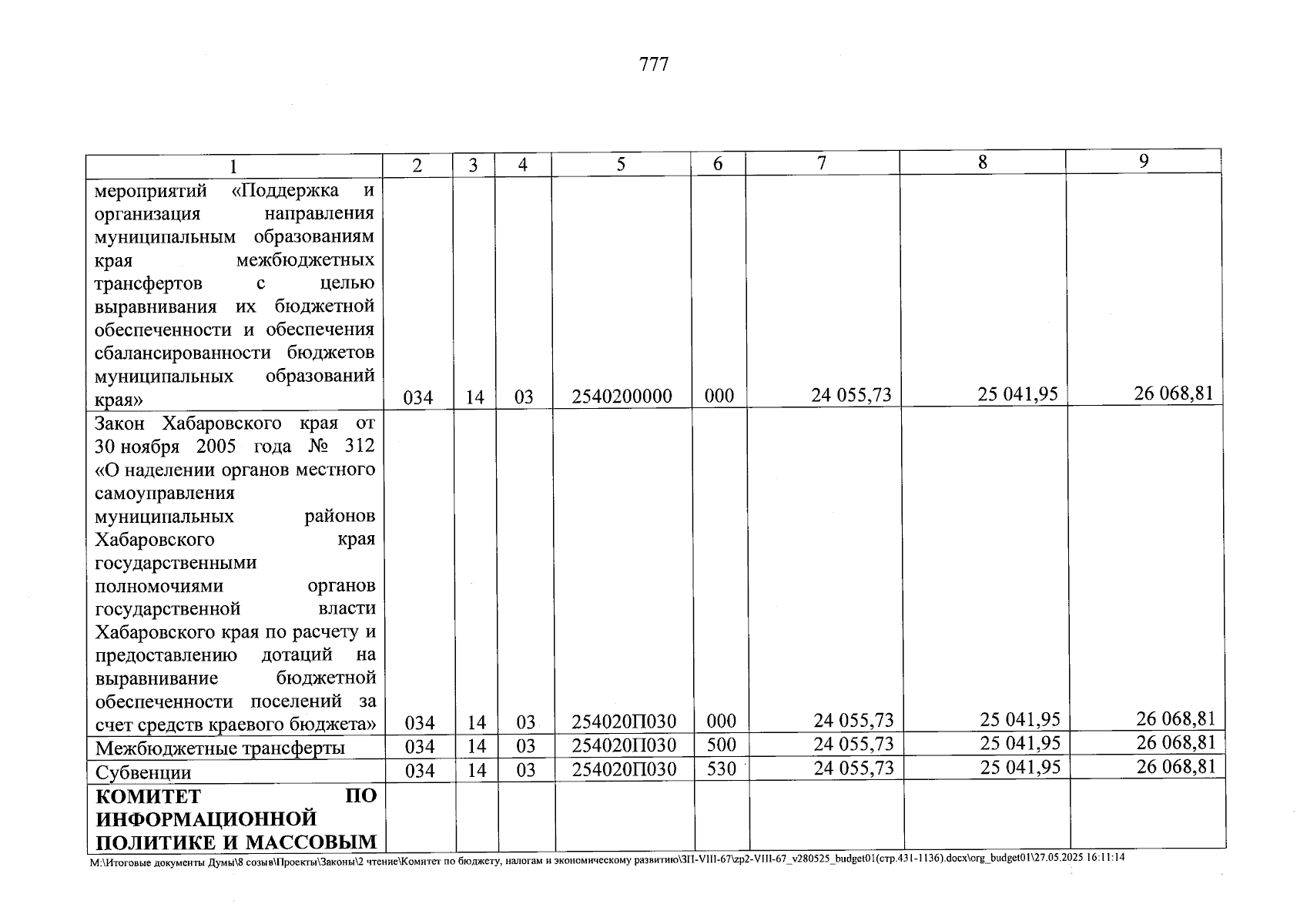 777

| 1 | 2 | 3 | 4 | 5 | 6 | 7 | 8 | 9 |
|---|---|---|---|---|---|---|---|---|
| мероприятий «Поддержка и организация направления муниципальным образованиям края межбюджетных трансфертов с целью выравнивания их бюджетной обеспеченности и обеспечения сбалансированности бюджетов муниципальных образований края» | 034 | 14 | 03 | 2540200000 | 000 | 24 055,73 | 25 041,95 | 26 068,81 |
| Закон Хабаровского края от 30 ноября 2005 года № 312 «О наделении органов местного самоуправления муниципальных районов Хабаровского края государственными полномочиями органов государственной власти Хабаровского края по расчету и предоставлению дотаций на выравнивание бюджетной обеспеченности поселений за счет средств краевого бюджета» | 034 | 14 | 03 | 254020П030 | 000 | 24 055,73 | 25 041,95 | 26 068,81 |
| Межбюджетные трансферты | 034 | 14 | 03 | 254020П030 | 500 | 24 055,73 | 25 041,95 | 26 068,81 |
| Субвенции | 034 | 14 | 03 | 254020П030 | 530 | 24 055,73 | 25 041,95 | 26 068,81 |
| КОМИТЕТ ПО ИНФОРМАЦИОННОЙ ПОЛИТИКЕ И МАССОВЫМ | | | | | | | | |

M:\Итоговые документы Думы\8 созыв\Проекты\Законы\2 чтение\Комитет по бюджету, налогам и экономическому развитию\ЗП-VIII-67\zp2-VIII-67_v280525_budget01(стр.431-1136).docx\org_budget01\27.05.2025 16:11:14